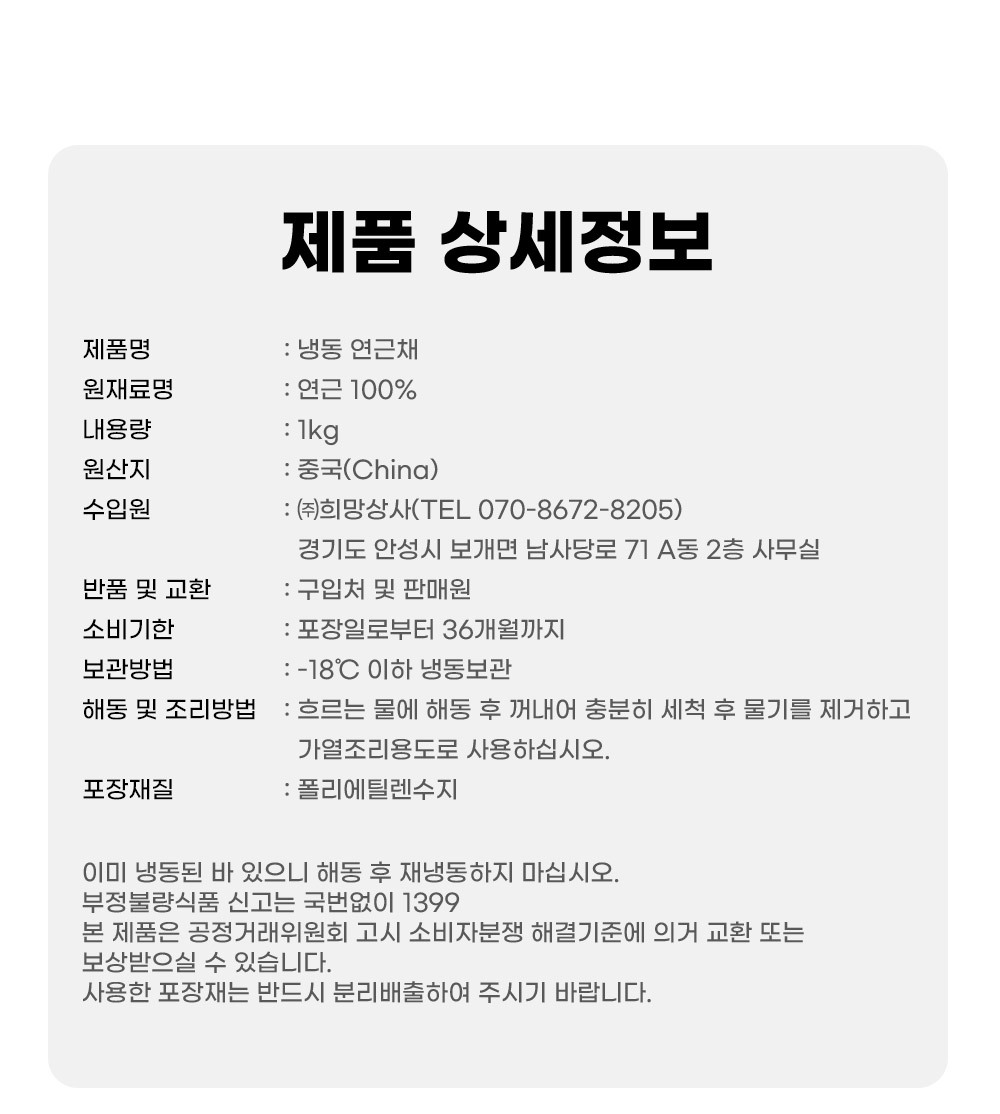 제품 상세정보

제품명 : 냉동 연근채
원재료명 : 연근 100%
내용량 : 1kg
원산지 : 중국(China)
수입원 : ㈜희망상사(TEL 070-8672-8205)
경기도 안성시 보개면 남사당로 71 A동 2층 사무실
반품 및 교환 : 구입처 및 판매원
소비기한 : 포장일로부터 36개월까지
보관방법 : -18℃ 이하 냉동보관
해동 및 조리방법 : 흐르는 물에 해동 후 꺼내어 충분히 세척 후 물기를 제거하고 가열조리용도로 사용하십시오.
포장재질 : 폴리에틸렌수지

이미 냉동된 바 있으니 해동 후 재냉동하지 마십시오.
부정불량식품 신고는 국번없이 1399
본 제품은 공정거래위원회 고시 소비자분쟁 해결기준에 의거 교환 또는 보상받으실 수 있습니다.
사용한 포장재는 반드시 분리배출하여 주시기 바랍니다.